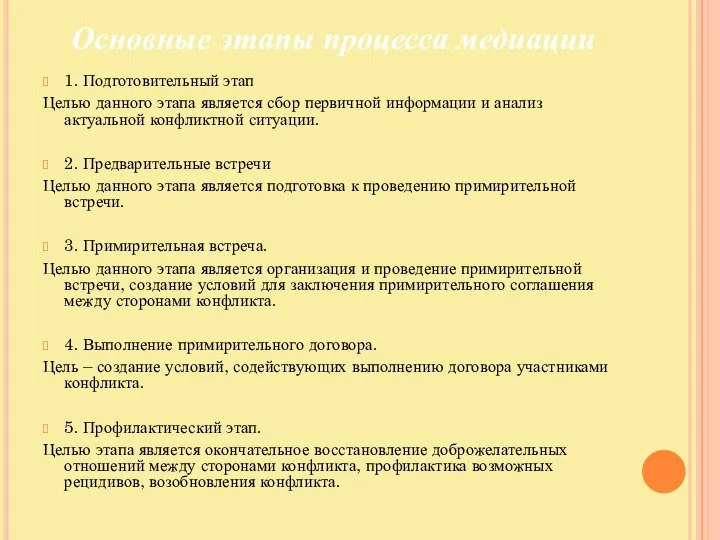 Основные этапы процесса медиации

1. Подготовительный этап

Целью данного этапа является сбор первичной информации и анализ актуальной конфликтной ситуации.

2. Предварительные встречи

Целью данного этапа является подготовка к проведению примирительной встречи.

3. Примирительная встреча.

Целью данного этапа является организация и проведение примирительной встречи, создание условий для заключения примирительного соглашения между сторонами конфликта.

4. Выполнение примирительного договора.

Цель – создание условий, содействующих выполнению договора участниками конфликта.

5. Профилактический этап.

Целью этапа является окончательное восстановление доброжелательных отношений между сторонами конфликта, профилактика возможных рецидивов, возобновления конфликта.